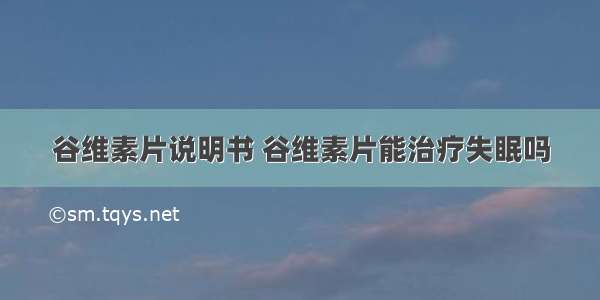 谷维素片说明书 谷维素片能治疗失眠吗

©sm.tqys.net